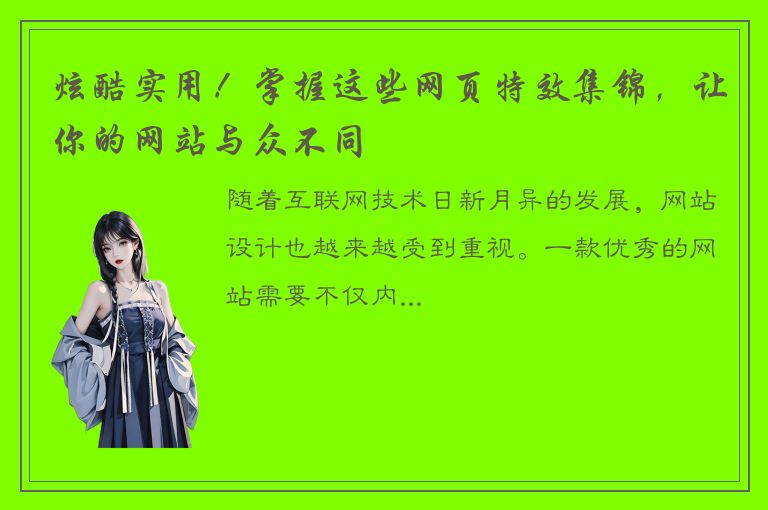 炫酷实用！掌握这些网页特效集锦，让你的网站与众不同

随着互联网技术日新月异的发展，网站设计也越来越受到重视。一款优秀的网站需要不仅内...